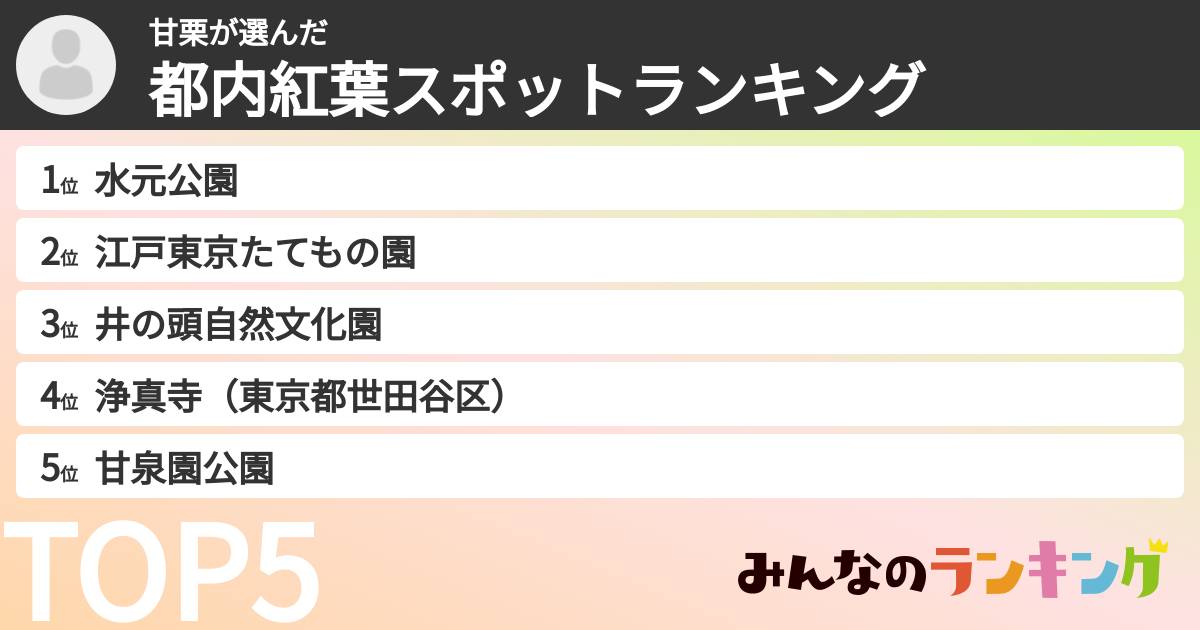 甘栗が選んだ
都内紅葉スポットランキング

1位 水元公園
2位 江戸東京たてもの園
3位 井の頭自然文化園
4位 浄真寺（東京都世田谷区）
5位 甘泉園公園

TOP5

みんなのランキング